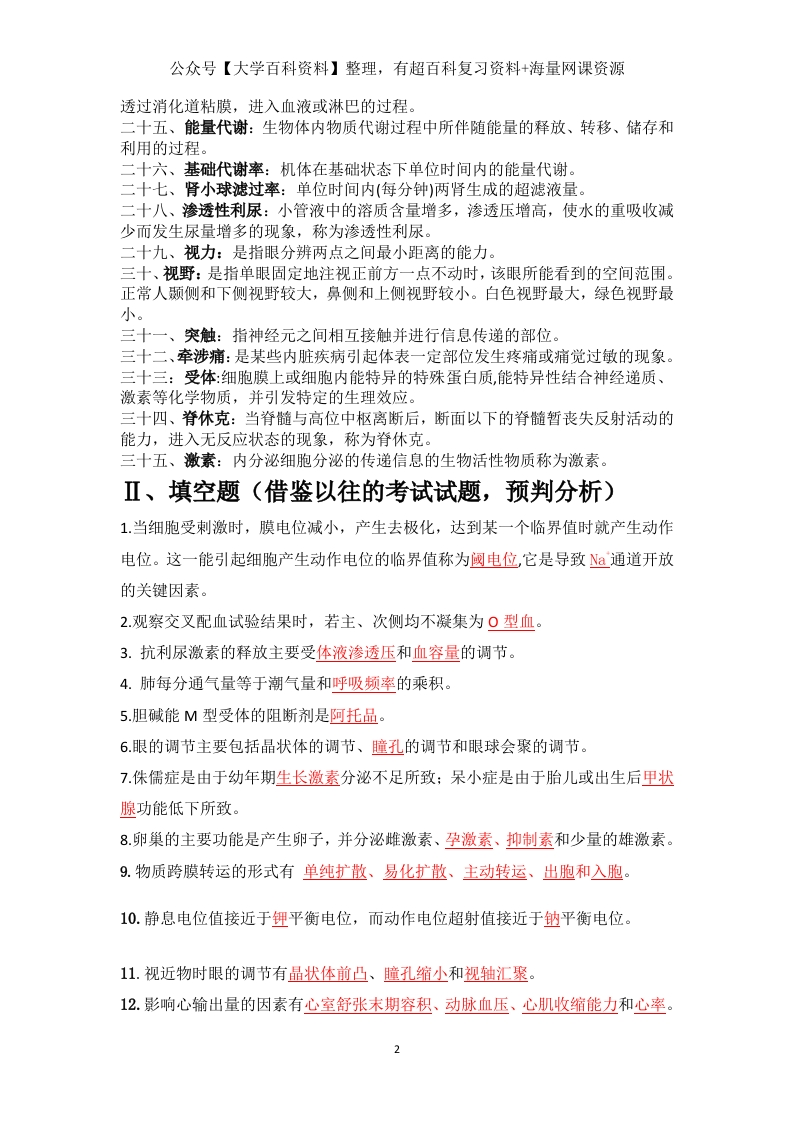 公众号【大学百科资料】整理，有超百科复习资料+海量网课资源

透过消化道粘膜，进入血液或淋巴的过程。

二十五、能量代谢：生物体内物质代谢过程中所伴随能量的释放、转移、储存和利用的过程。

二十六、基础代谢率：机体在基础状态下单位时间内的能量代谢。

二十七、肾小球滤过率：单位时间内(每分钟)两肾生成的超滤液量。

二十八、渗透性利尿：小管液中的溶质含量增多，渗透压增高，使水的重吸收减少而发生尿量增多的现象，称为渗透性利尿。

二十九、视力：是指眼分辨两点之间最小距离的能力。

三十、视野：是指单眼固定地注视正前方一点不动时，该眼所能看到的空间范围。正常人颞侧和下侧视野较大，鼻侧和上侧视野较小。白色视野最大，绿色视野最小。

三十一、突触：指神经元之间相互接触并进行信息传递的部位。

三十二、牵涉痛：是某些内脏疾病引起体表一定部位发生疼痛或痛觉过敏的现象。

三十三：受体:细胞膜上或细胞内能特异的特殊蛋白质,能特异性结合神经递质、激素等化学物质，并引发特定的生理效应。

三十四、脊休克：当脊髓与高位中枢离断后，断面以下的脊髓暂丧失反射活动的能力，进入无反应状态的现象，称为脊休克。

三十五、激素：内分泌细胞分泌的传递信息的生物活性物质称为激素。

Ⅱ、填空题（借鉴以往的考试试题，预判分析）

1.当细胞受刺激时，膜电位减小，产生去极化，达到某一个临界值时就产生动作电位。这一能引起细胞产生动作电位的临界值称为阈电位,它是导致 $Na^+$通道开放的关键因素。

2.观察交叉配血试验结果时，若主、次侧均不凝集为 O 型血。

3. 抗利尿激素的释放主要受体液渗透压和血容量的调节。

4. 肺每分通气量等于潮气量和呼吸频率的乘积。

5.胆碱能 M 型受体的阻断剂是阿托品。

6.眼的调节主要包括晶状体的调节、瞳孔的调节和眼球会聚的调节。

7.侏儒症是由于幼年期生长激素分泌不足所致；呆小症是由于胎儿或出生后甲状腺功能低下所致。

8.卵巢的主要功能是产生卵子，并分泌雌激素、孕激素、抑制素和少量的雄激素。

9. 物质跨膜转运的形式有 单纯扩散、易化扩散、主动转运、出胞和入胞。

10. 静息电位值接近于钾平衡电位，而动作电位超射值接近于钠平衡电位。

11. 视近物时眼的调节有晶状体前凸、瞳孔缩小和视轴汇聚。

12. 影响心输出量的因素有心室舒张末期容积、动脉血压、心肌收缩能力和心率。

2